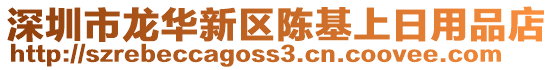 深圳市龙华新区陈基上日用品店
http://szrebeccagoss3.cn.coovee.com